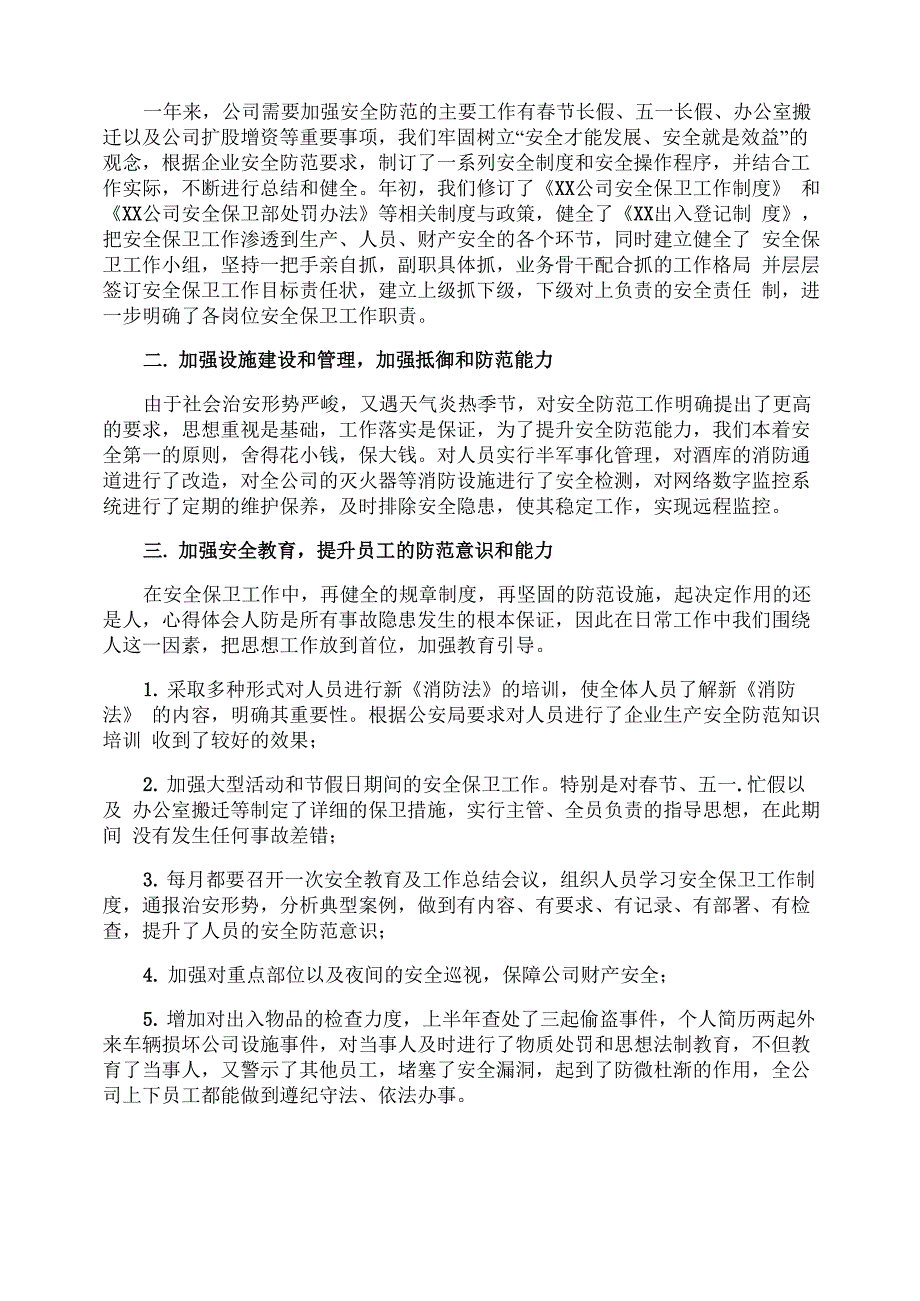 一年来，公司需要加强安全防范的主要工作有春节长假、五一长假、办公室搬迁以及公司扩股增资等重要事项，我们牢固树立“安全才能发展、安全就是效益”的观念，根据企业安全防范要求，制订了一系列安全制度和安全操作程序，并结合工作实际，不断进行总结和健全。年初，我们修订了《XX公司安全保卫工作制度》 和《XX公司安全保卫部处罚办法》等相关制度与政策，健全了《XX出入登记制 度》，把安全保卫工作渗透到生产、人员、财产安全的各个环节，同时建立健全了 安全保卫工作小组，坚持一把手亲自抓，副职具体抓，业务骨干配合抓的工作格局 并层层签订安全保卫工作目标责任状，建立上级抓下级，下级对上负责的安全责任 制，进一步明确了各岗位安全保卫工作职责。

二. 加强设施建设和管理，加强抵御和防范能力

由于社会治安形势严峻，又遇天气炎热季节，对安全防范工作明确提出了更高的要求，思想重视是基础，工作落实是保证，为了提升安全防范能力，我们本着安全第一的原则，舍得花小钱，保大钱。对人员实行半军事化管理，对酒库的消防通道进行了改造，对全公司的灭火器等消防设施进行了安全检测，对网络数字监控系统进行了定期的维护保养，及时排除安全隐患，使其稳定工作，实现远程监控。

三. 加强安全教育，提升员工的防范意识和能力

在安全保卫工作中，再健全的规章制度，再坚固的防范设施，起决定作用的还是人，心得体会人防是所有事故隐患发生的根本保证，因此在日常工作中我们围绕人这一因素，把思想工作放到首位，加强教育引导。

1. 采取多种形式对人员进行新《消防法》的培训，使全体人员了解新《消防法》 的内容，明确其重要性。根据公安局要求对人员进行了企业生产安全防范知识培训 收到了较好的效果；

2. 加强大型活动和节假日期间的安全保卫工作。特别是对春节、五一.忙假以及 办公室搬迁等制定了详细的保卫措施，实行主管、全员负责的指导思想，在此期间 没有发生任何事故差错；

3. 每月都要召开一次安全教育及工作总结会议，组织人员学习安全保卫工作制度，通报治安形势，分析典型案例，做到有内容、有要求、有记录、有部署、有检查，提升了人员的安全防范意识；

4. 加强对重点部位以及夜间的安全巡视，保障公司财产安全；

5. 增加对出入物品的检查力度，上半年查处了三起偷盗事件，个人简历两起外来车辆损坏公司设施事件，对当事人及时进行了物质处罚和思想法制教育，不但教育了当事人，又警示了其他员工，堵塞了安全漏洞，起到了防微杜渐的作用，全公司上下员工都能做到遵纪守法、依法办事。